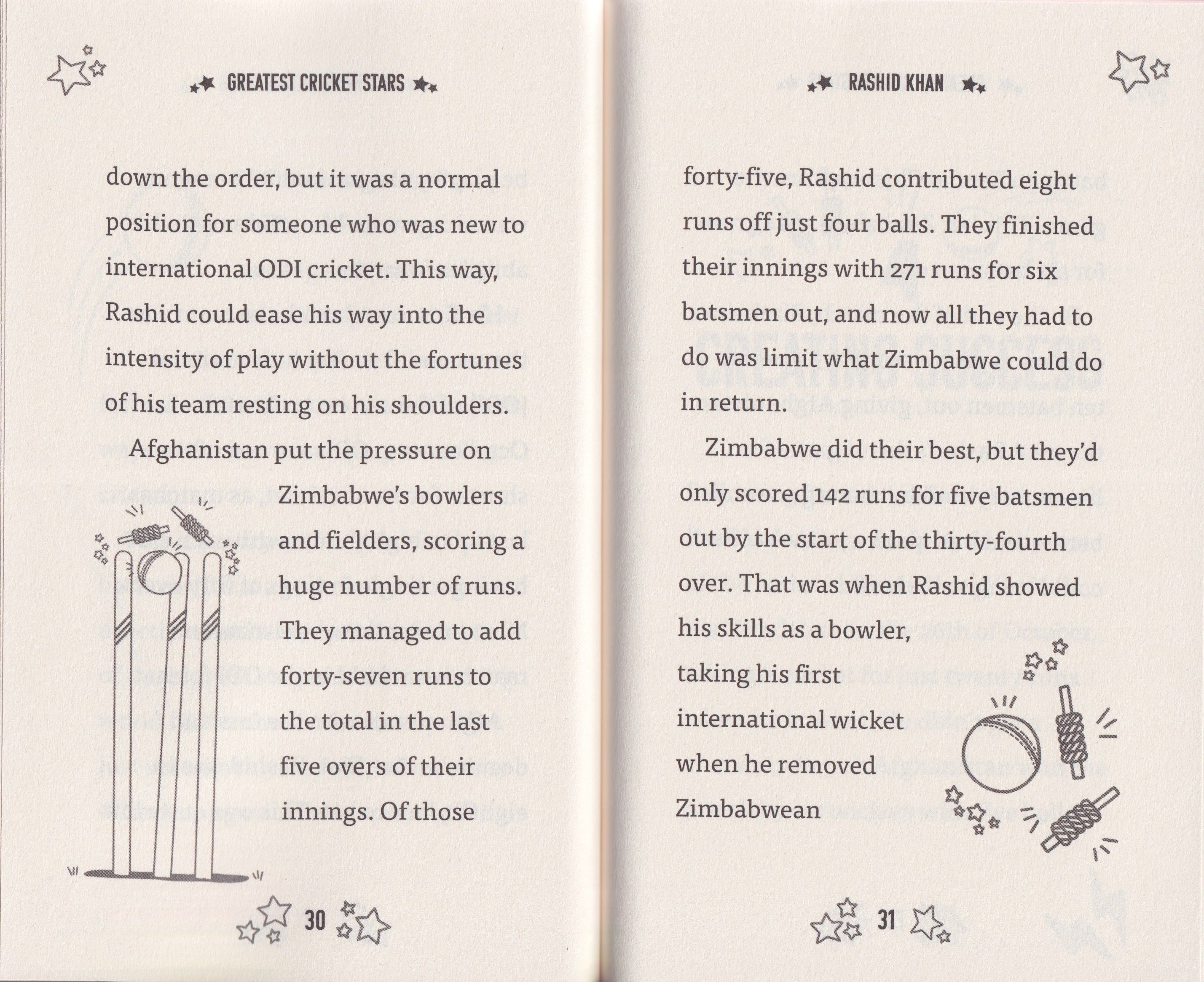 GREATEST CRICKET STARS

down the order, but it was a normal position for someone who was new to international ODI cricket. This way, Rashid could ease his way into the intensity of play without the fortunes of his team resting on his shoulders.

Afghanistan put the pressure on Zimbabwe's bowlers and fielders, scoring a huge number of runs. They managed to add forty-seven runs to the total in the last five overs of their innings. Of those

30

RASHID KHAN

forty-five, Rashid contributed eight runs off just four balls. They finished their innings with 271 runs for six batsmen out, and now all they had to do was limit what Zimbabwe could do in return.

Zimbabwe did their best, but they'd only scored 142 runs for five batsmen out by the start of the thirty-fourth over. That was when Rashid showed his skills as a bowler, taking his first international wicket when he removed Zimbabwean

31